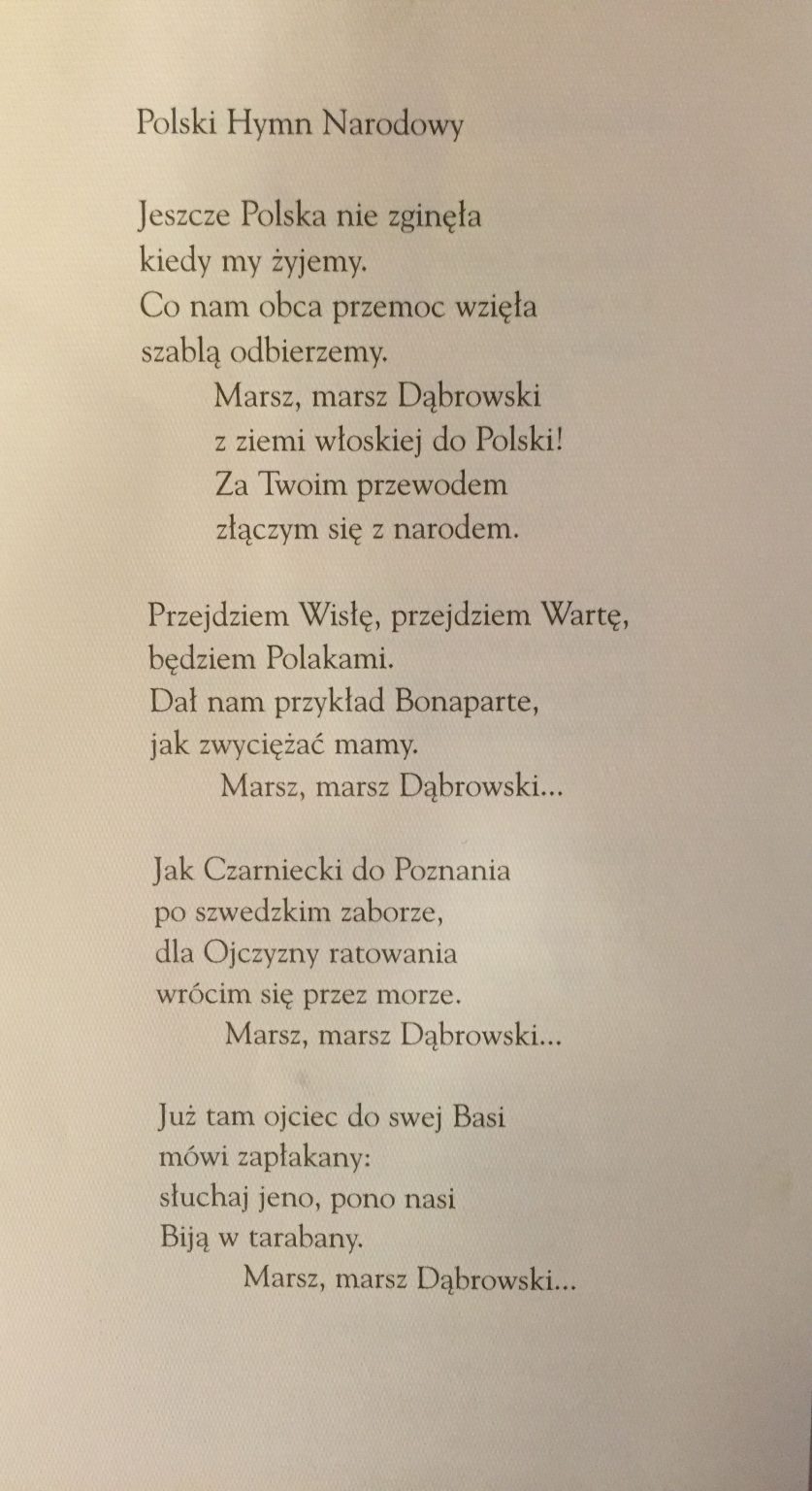 Polski Hymn Narodowy

Jeszcze Polska nie zginęła
kiedy my żyjemy.
Co nam obca przemoc wzięła
szablą odbierzemy.
Marsz, marsz Dąbrowski
z ziemi włoskiej do Polski!
Za Twoim przewodem
złączym się z narodem.

Przejdziem Wisłę, przejdziem Wartę,
będziem Polakami.
Dał nam przykład Bonaparte,
jak zwyciężać mamy.
Marsz, marsz Dąbrowski...

Jak Czarniecki do Poznania
po szwedzkim zaborze,
dla Ojczyzny ratowania
wrócim się przez morze.
Marsz, marsz Dąbrowski...

Już tam ojciec do swej Basi
mówi zapłakany:
słuchaj jeno, pono nasi
Biją w tarabany.
Marsz, marsz Dąbrowski...